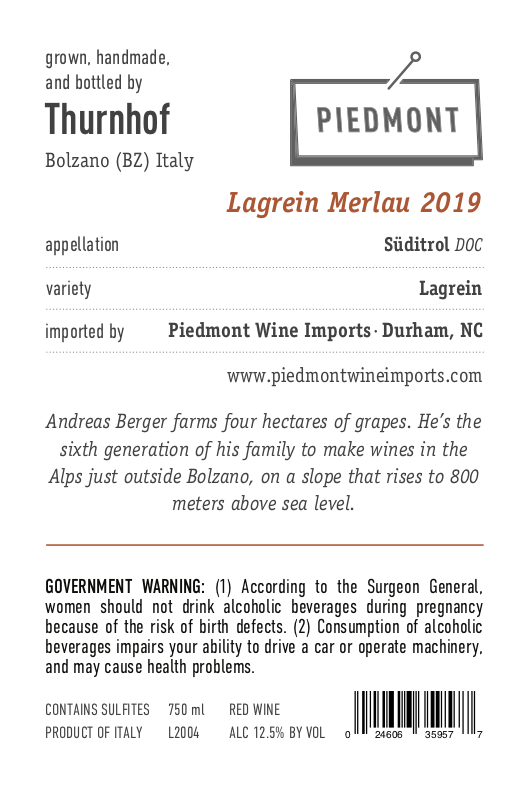 grown, handmade, and bottled by

Thurnhof

Bolzano (BZ) Italy

PIEDMONT

Lagrein Merlau 2019

| appellation | Süditrol DOC |
|---|---|
| variety | Lagrein |
| imported by | Piedmont Wine Imports · Durham, NC |

www.piedmontwineimports.com

Andreas Berger farms four hectares of grapes. He's the sixth generation of his family to make wines in the Alps just outside Bolzano, on a slope that rises to 800 meters above sea level.

GOVERNMENT WARNING: (1) According to the Surgeon General, women should not drink alcoholic beverages during pregnancy because of the risk of birth defects. (2) Consumption of alcoholic beverages impairs your ability to drive a car or operate machinery, and may cause health problems.

CONTAINS SULFITES 750 ml RED WINE
PRODUCT OF ITALY L2004 ALC 12.5% BY VOL

0 24606 35957 7